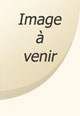 Image
à
venir